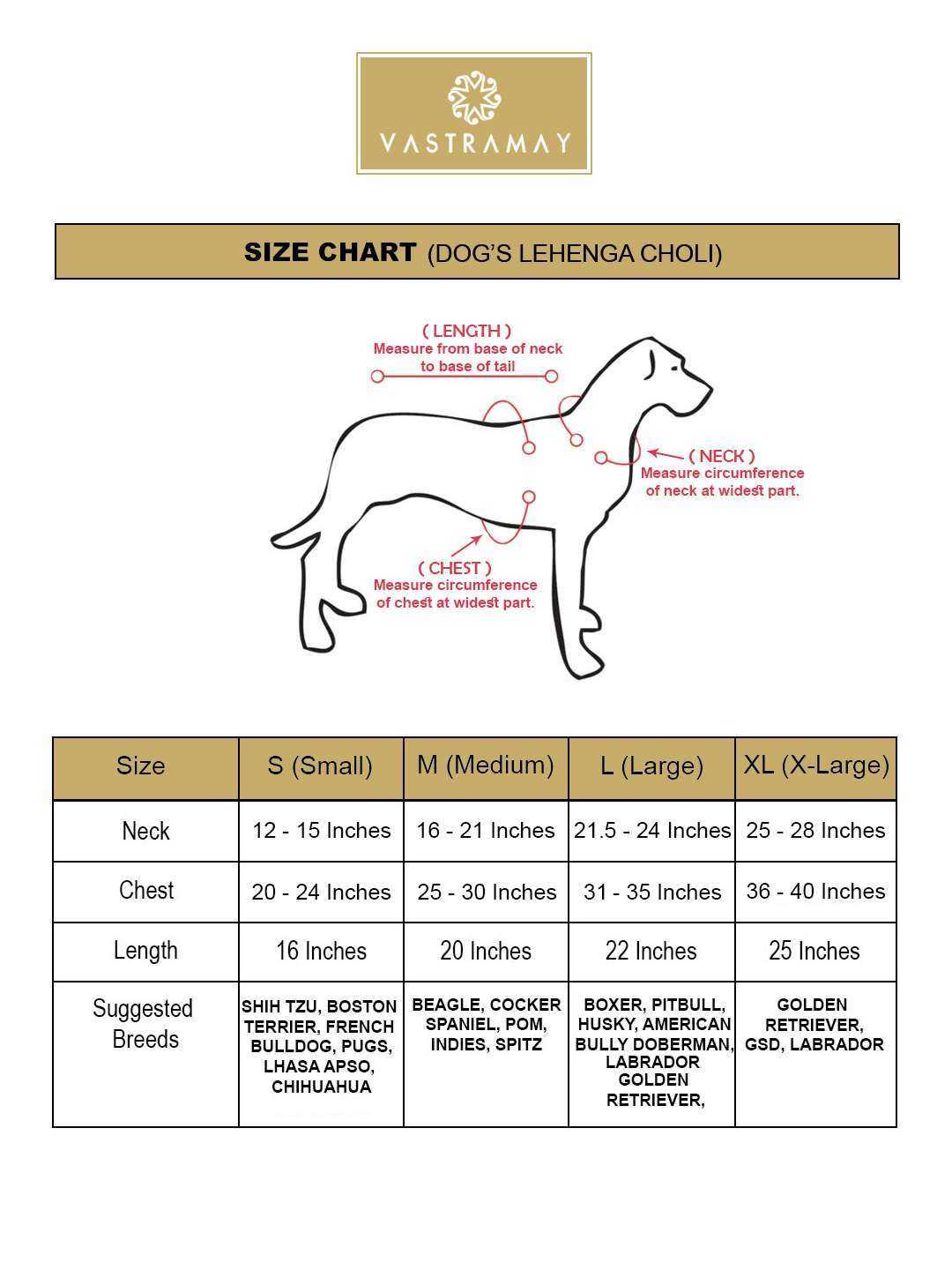 VASTRAMAY

SIZE CHART (DOG'S LEHENGA CHOLI)

( LENGTH )
Measure from base of neck to base of tail

( NECK )
Measure circumference of neck at widest part.

( CHEST )
Measure circumference of chest at widest part.

| Size | S (Small) | M (Medium) | L (Large) | XL (X-Large) |
|---|---|---|---|---|
| Neck | 12 - 15 Inches | 16 - 21 Inches | 21.5 - 24 Inches | 25 - 28 Inches |
| Chest | 20 - 24 Inches | 25 - 30 Inches | 31 - 35 Inches | 36 - 40 Inches |
| Length | 16 Inches | 20 Inches | 22 Inches | 25 Inches |
| Suggested Breeds | SHIH TZU, BOSTON TERRIER, FRENCH BULLDOG, PUGS, LHASA APSO, CHIHUAHUA | BEAGLE, COCKER SPANIEL, POM, INDIES, SPITZ | BOXER, PITBULL, HUSKY, AMERICAN BULLY DOBERMAN, LABRADOR GOLDEN RETRIEVER, | GOLDEN RETRIEVER, GSD, LABRADOR |